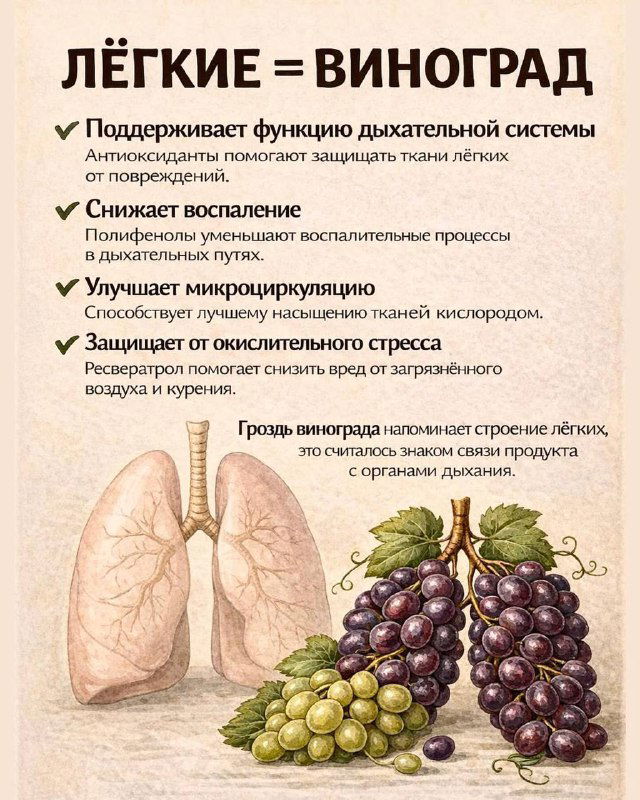 ЛЁГКИЕ = ВИНОГРАД

✔ Поддерживает функцию дыхательной системы
Антиоксиданты помогают защищать ткани лёгких от повреждений.

✔ Снижает воспаление
Полифенолы уменьшают воспалительные процессы в дыхательных путях.

✔ Улучшает микроциркуляцию
Способствует лучшему насыщению тканей кислородом.

✔ Защищает от окислительного стресса
Ресвератрол помогает снизить вред от загрязнённого воздуха и курения.

Гроздь винограда напоминает строение лёгких, это считалось знаком связи продукта с органами дыхания.